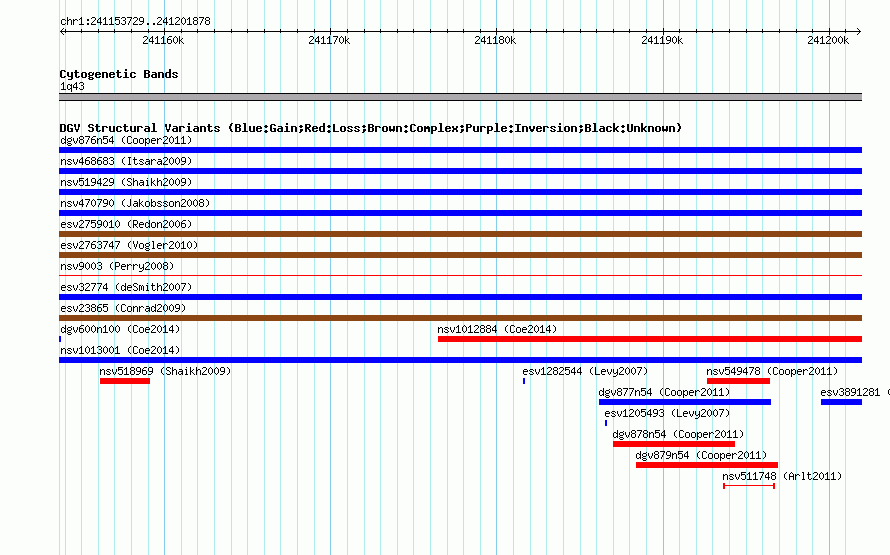 chr1:241153729..241201878

241160k 241170k 241180k 241190k 241200k

Cytogenetic Bands
1q43

DGV Structural Variants (Blue:Gain;Red:Loss;Brown:Complex;Purple:Inversion;Black:Unknown)
dgv876n54 (Cooper2011)
nsv468683 (Itsara2009)
nsv519429 (Shaikh2009)
nsv470790 (Jakobsson2008)
esv2759010 (Redon2006)
esv2763747 (Vogler2010)
nsv9003 (Perry2008)
esv32774 (deSmith2007)
esv23865 (Conrad2009)
dgv600n100 (Coe2014)
nsv1012884 (Coe2014)
nsv1013001 (Coe2014)
nsv518969 (Shaikh2009)
esv1282544 (Levy2007)
nsv549478 (Cooper2011)
dgv877n54 (Cooper2011)
esv3891281 (
esv1205493 (Levy2007)
dgv878n54 (Cooper2011)
dgv879n54 (Cooper2011)
nsv511748 (Arlt2011)